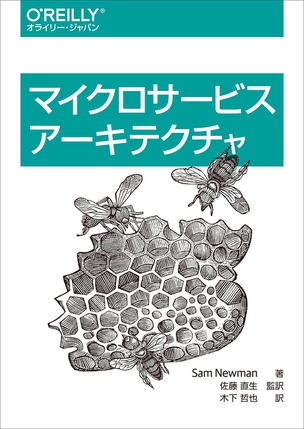 O'REILLY®
オライリー・ジャパン

マイクロサービス
アーキテクチャ

Sam Newman 著
佐藤 直生 監訳
木下 哲也 訳